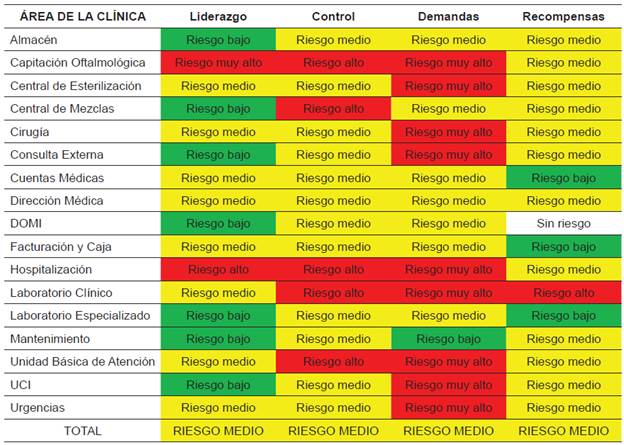 | ÁREA DE LA CLÍNICA | Liderazgo | Control | Demandas | Recompensas |
|---|---|---|---|---|
| Almacén | Riesgo bajo | Riesgo medio | Riesgo medio | Riesgo medio |
| Capitación Oftalmológica | Riesgo muy alto | Riesgo alto | Riesgo muy alto | Riesgo medio |
| Central de Esterilización | Riesgo medio | Riesgo medio | Riesgo muy alto | Riesgo medio |
| Central de Mezclas | Riesgo bajo | Riesgo alto | Riesgo medio | Riesgo medio |
| Cirugía | Riesgo medio | Riesgo medio | Riesgo muy alto | Riesgo medio |
| Consulta Externa | Riesgo bajo | Riesgo medio | Riesgo muy alto | Riesgo medio |
| Cuentas Médicas | Riesgo medio | Riesgo medio | Riesgo medio | Riesgo bajo |
| Dirección Médica | Riesgo medio | Riesgo medio | Riesgo medio | Riesgo medio |
| DOMI | Riesgo bajo | Riesgo medio | Riesgo medio | Sin riesgo |
| Facturación y Caja | Riesgo medio | Riesgo medio | Riesgo medio | Riesgo bajo |
| Hospitalización | Riesgo alto | Riesgo alto | Riesgo muy alto | Riesgo medio |
| Laboratorio Clínico | Riesgo medio | Riesgo alto | Riesgo muy alto | Riesgo alto |
| Laboratorio Especializado | Riesgo bajo | Riesgo medio | Riesgo medio | Riesgo bajo |
| Mantenimiento | Riesgo bajo | Riesgo medio | Riesgo bajo | Riesgo medio |
| Unidad Básica de Atención | Riesgo medio | Riesgo alto | Riesgo muy alto | Riesgo medio |
| UCI | Riesgo bajo | Riesgo medio | Riesgo muy alto | Riesgo medio |
| Urgencias | Riesgo medio | Riesgo medio | Riesgo muy alto | Riesgo medio |
| TOTAL | RIESGO MEDIO | RIESGO MEDIO | RIESGO MEDIO | RIESGO MEDIO |